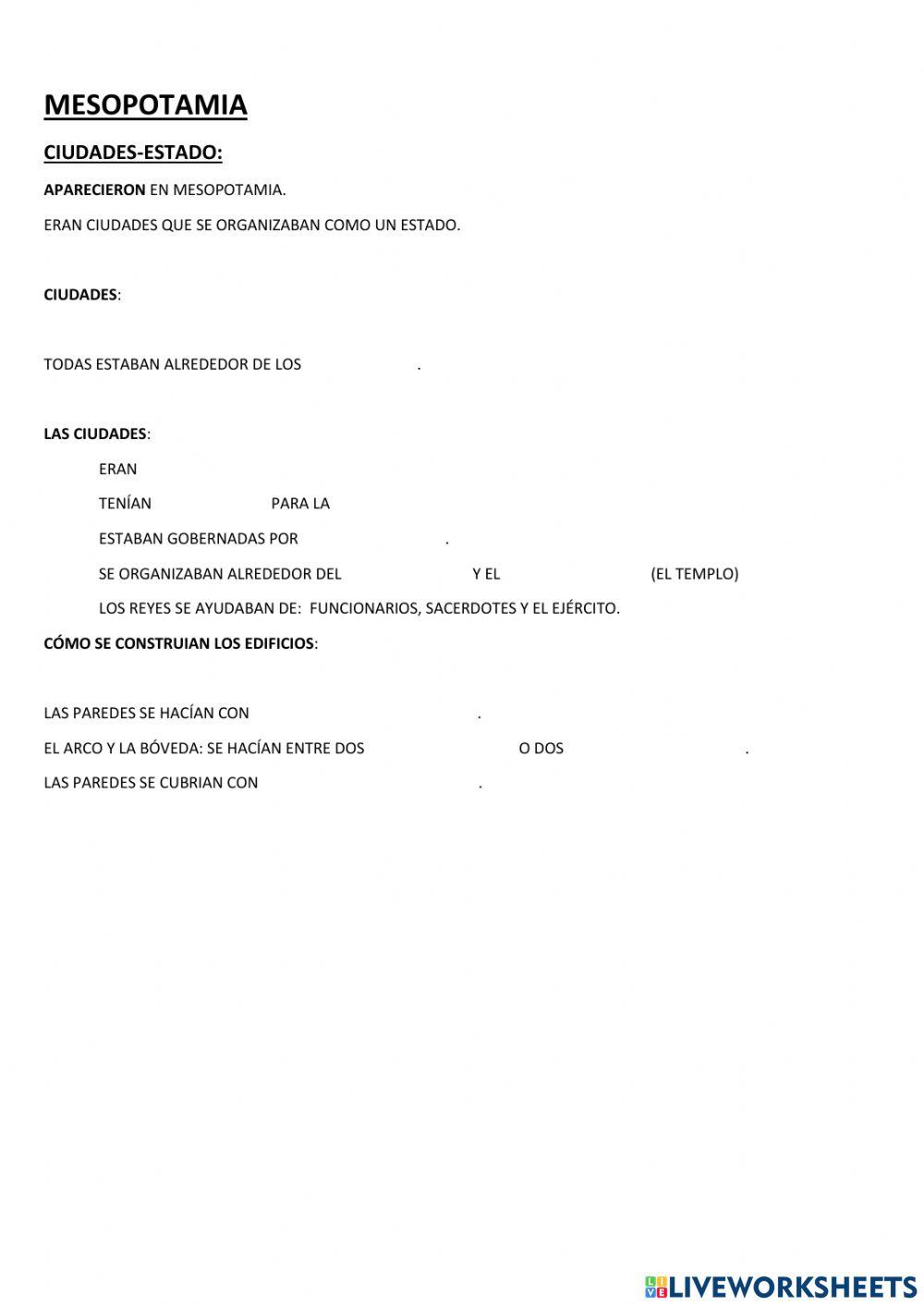 MESOPOTAMIA

CIUDADES-ESTADO:

APARECIERON EN MESOPOTAMIA.

ERAN CIUDADES QUE SE ORGANIZABAN COMO UN ESTADO.

CIUDADES:

TODAS ESTABAN ALREDEDOR DE LOS .

LAS CIUDADES:

ERAN

TENÍAN PARA LA

ESTABAN GOBERNADAS POR .

SE ORGANIZABAN ALREDEDOR DEL Y EL (EL TEMPLO)

LOS REYES SE AYUDABAN DE: FUNCIONARIOS, SACERDOTES Y EL EJÉRCITO.

CÓMO SE CONSTRUIAN LOS EDIFICIOS:

LAS PAREDES SE HACÍAN CON .

EL ARCO Y LA BÓVEDA: SE HACÍAN ENTRE DOS O DOS .

LAS PAREDES SE CUBRIAN CON .

LIVEWORKSHEETS